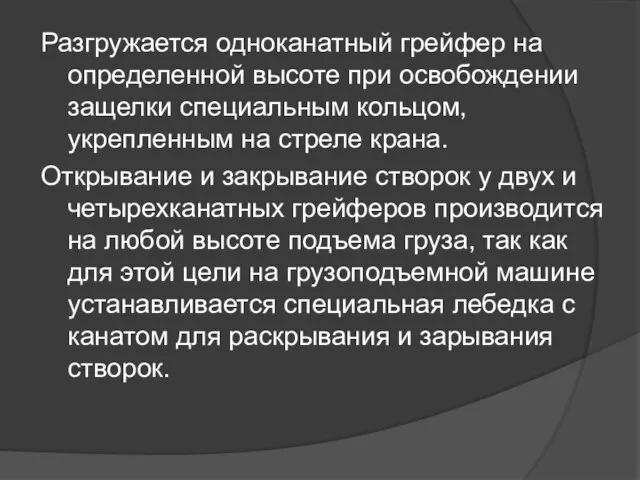 Разгружается одноканатный грейфер на определенной высоте при освобождении защелки специальным кольцом, укрепленным на стреле крана.

Открывание и закрывание створок у двух и четырехканатных грейферов производится на любой высоте подъема груза, так как для этой цели на грузоподъемной машине устанавливается специальная лебедка с канатом для раскрывания и зарывания створок.